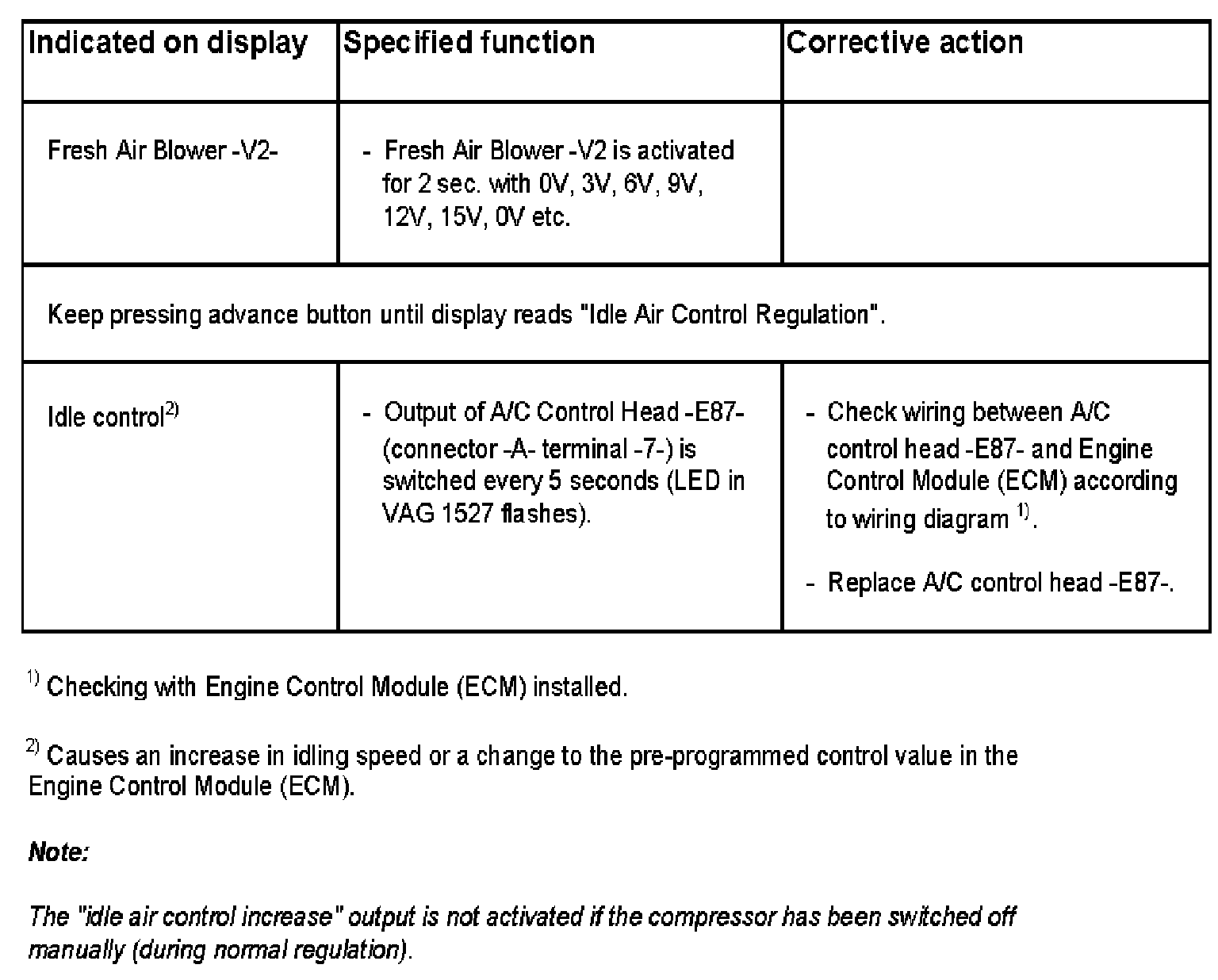 | Indicated on display | Specified function | Corrective action |
|---|---|---|
| Fresh Air Blower -V2- | - Fresh Air Blower -V2 is activated for 2 sec. with 0V, 3V, 6V, 9V, 12V, 15V, 0V etc. | |
| Keep pressing advance button until display reads "Idle Air Control Regulation". | | |
| Idle control$^{2)}$ | - Output of A/C Control Head -E87- (connector -A- terminal -7-) is switched every 5 seconds (LED in VAG 1527 flashes). | - Check wiring between A/C control head -E87- and Engine Control Module (ECM) according to wiring diagram $^{1)}$. - Replace A/C control head -E87-. |

$^{1)}$ Checking with Engine Control Module (ECM) installed.

$^{2)}$ Causes an increase in idling speed or a change to the pre-programmed control value in the Engine Control Module (ECM).

Note:

The "idle air control increase" output is not activated if the compressor has been switched off manually (during normal regulation).